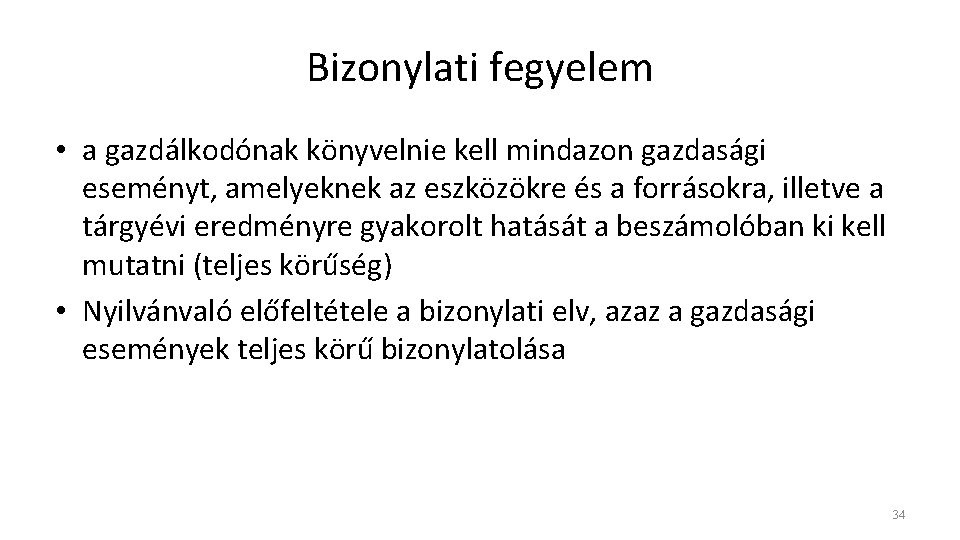 Bizonylati fegyelem

• a gazdálkodónak könyvelnie kell mindazon gazdasági eseményt, amelyeknek az eszközökre és a forrásokra, illetve a tárgyévi eredményre gyakorolt hatását a beszámolóban ki kell mutatni (teljes körűség)
• Nyilvánvaló előfeltétele a bizonylati elv, azaz a gazdasági események teljes körű bizonylatolása

34